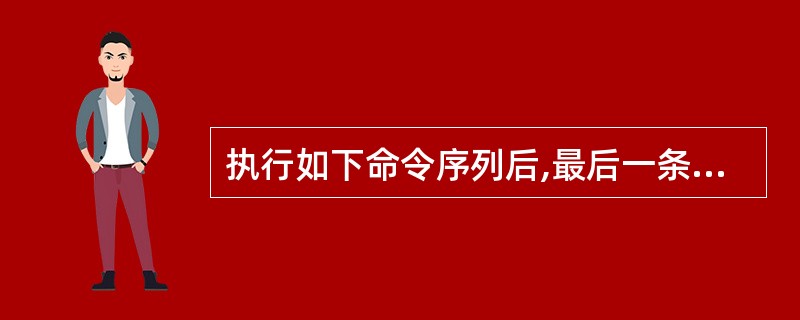 执行如下命令序列后,最后一条...